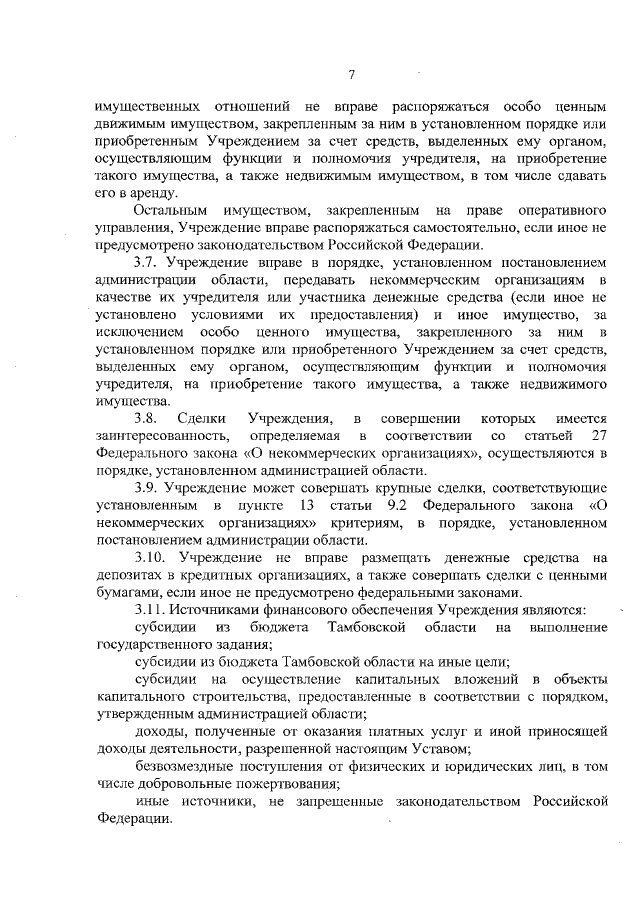 7

имущественных отношений не вправе распоряжаться особо ценным движимым имуществом, закрепленным за ним в установленном порядке или приобретенным Учреждением за счет средств, выделенных ему органом, осуществляющим функции и полномочия учредителя, на приобретение такого имущества, а также недвижимым имуществом, в том числе сдавать его в аренду.

Остальным имуществом, закрепленным на праве оперативного управления, Учреждение вправе распоряжаться самостоятельно, если иное не предусмотрено законодательством Российской Федерации.

3.7. Учреждение вправе в порядке, установленном постановлением администрации области, передавать некоммерческим организациям в качестве их учредителя или участника денежные средства (если иное не установлено условиями их предоставления) и иное имущество, за исключением особо ценного имущества, закрепленного за ним в установленном порядке или приобретенного Учреждением за счет средств, выделенных ему органом, осуществляющим функции и полномочия учредителя, на приобретение такого имущества, а также недвижимого имущества.

3.8. Сделки Учреждения, в совершении которых имеется заинтересованность, определяемая в соответствии со статьей 27 Федерального закона «О некоммерческих организациях», осуществляются в порядке, установленном администрацией области.

3.9. Учреждение может совершать крупные сделки, соответствующие установленным в пункте 13 статьи 9.2 Федерального закона «О некоммерческих организациях» критериям, в порядке, установленном постановлением администрации области.

3.10. Учреждение не вправе размещать денежные средства на депозитах в кредитных организациях, а также совершать сделки с ценными бумагами, если иное не предусмотрено федеральными законами.

3.11. Источниками финансового обеспечения Учреждения являются:

субсидии из бюджета Тамбовской области на выполнение государственного задания;

субсидии из бюджета Тамбовской области на иные цели;

субсидии на осуществление капитальных вложений в объекты капитального строительства, предоставленные в соответствии с порядком, утвержденным администрацией области;

доходы, полученные от оказания платных услуг и иной приносящей доходы деятельности, разрешенной настоящим Уставом;

безвозмездные поступления от физических и юридических лиц, в том числе добровольные пожертвования;

иные источники, не запрещенные законодательством Российской Федерации.